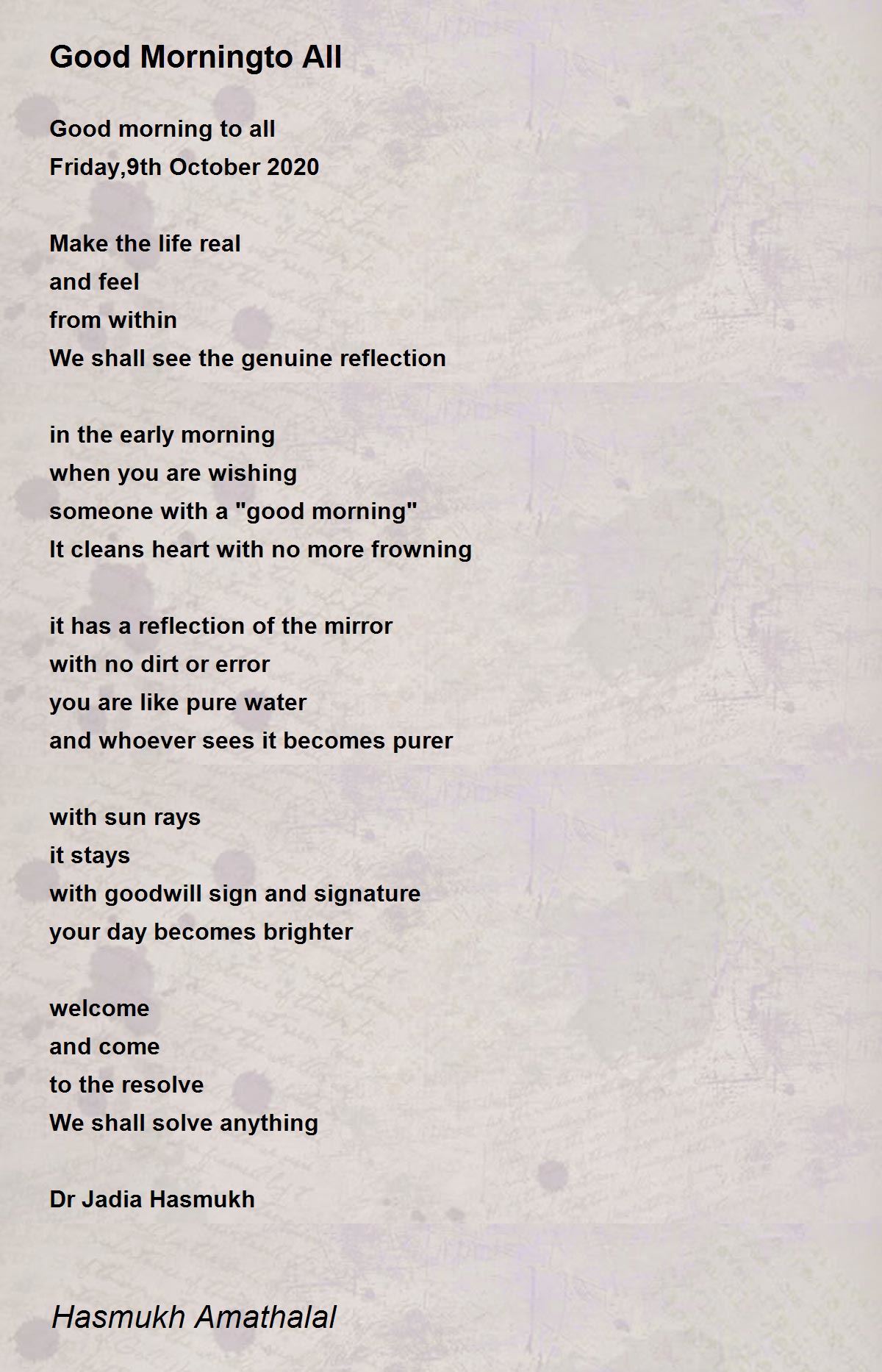 Good Morningto All

Good morning to all
Friday,9th October 2020

Make the life real
and feel
from within
We shall see the genuine reflection

in the early morning
when you are wishing
someone with a "good morning"
It cleans heart with no more frowning

it has a reflection of the mirror
with no dirt or error
you are like pure water
and whoever sees it becomes purer

with sun rays
it stays
with goodwill sign and signature
your day becomes brighter

welcome
and come
to the resolve
We shall solve anything

Dr Jadia Hasmukh

Hasmukh Amathalal